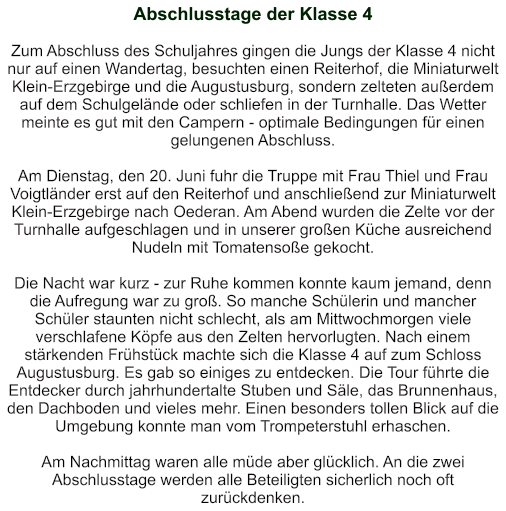 Abschlusstage der Klasse 4

Zum Abschluss des Schuljahres gingen die Jungs der Klasse 4 nicht nur auf einen Wandertag, besuchten einen Reiterhof, die Miniaturwelt Klein-Erzgebirge und die Augustusburg, sondern zelteten außerdem auf dem Schulgelände oder schliefen in der Turnhalle. Das Wetter meinte es gut mit den Campern - optimale Bedingungen für einen gelungenen Abschluss.

Am Dienstag, den 20. Juni fuhr die Truppe mit Frau Thiel und Frau Voigtländer erst auf den Reiterhof und anschließend zur Miniaturwelt Klein-Erzgebirge nach Oederan. Am Abend wurden die Zelte vor der Turnhalle aufgeschlagen und in unserer großen Küche ausreichend Nudeln mit Tomatensoße gekocht.

Die Nacht war kurz - zur Ruhe kommen konnte kaum jemand, denn die Aufregung war zu groß. So manche Schülerin und mancher Schüler staunten nicht schlecht, als am Mittwochmorgen viele verschlafene Köpfe aus den Zelten hervorlugten. Nach einem stärkenden Frühstück machte sich die Klasse 4 auf zum Schloss Augustusburg. Es gab so einiges zu entdecken. Die Tour führte die Entdecker durch jahrhundertalte Stuben und Säle, das Brunnenhaus, den Dachboden und vieles mehr. Einen besonders tollen Blick auf die Umgebung konnte man vom Trompeterstuhl erhaschen.

Am Nachmittag waren alle müde aber glücklich. An die zwei Abschlusstage werden alle Beteiligten sicherlich noch oft zurückdenken.